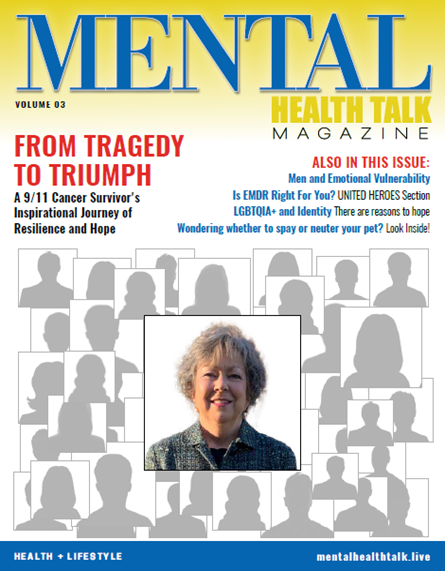 MENTAL

VOLUME 03

HEALTH TALK
MAGAZINE

FROM TRAGEDY TO TRIUMPH

A 9/11 Cancer Survivor's Inspirational Journey of Resilience and Hope

ALSO IN THIS ISSUE:
Men and Emotional Vulnerability
Is EMDR Right For You? UNITED HEROES Section
LGBTQIA+ and Identity There are reasons to hope
Wondering whether to spay or neuter your pet? Look Inside!

HEALTH + LIFESTYLE

mentalhealthtalk.live